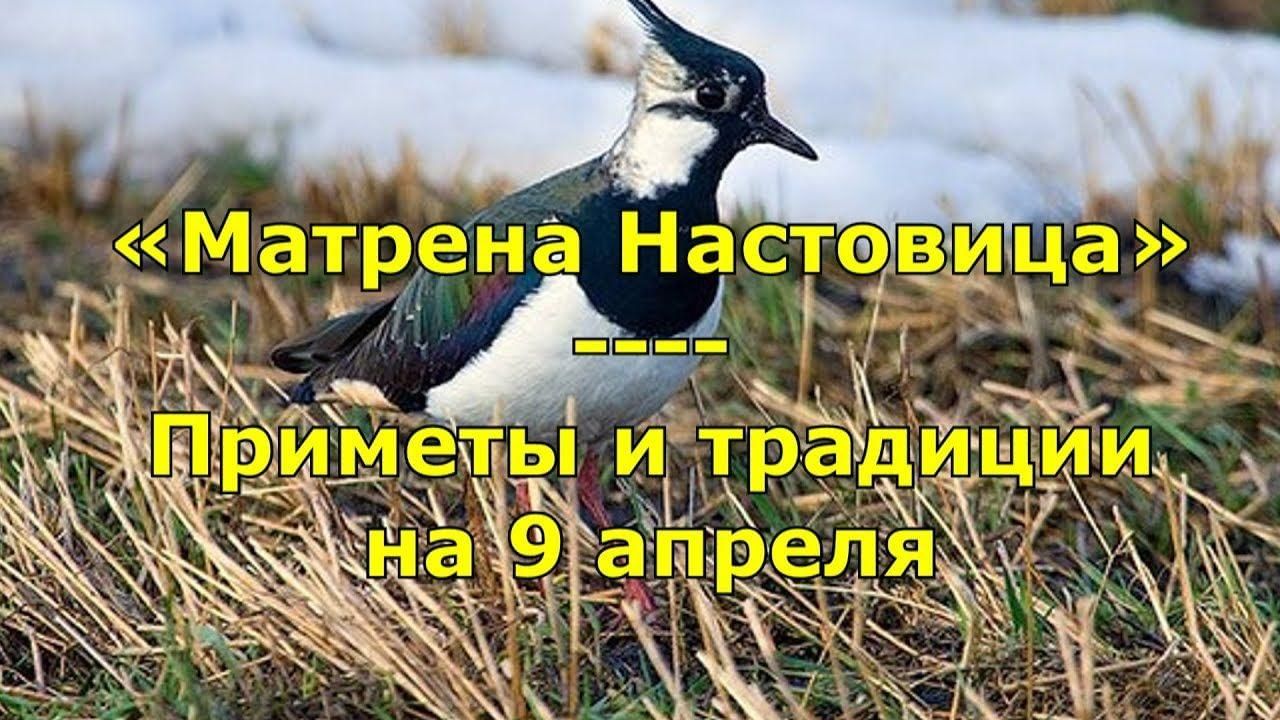 «Матрена Настовица»
----
Приметы и традиции на 9 апреля